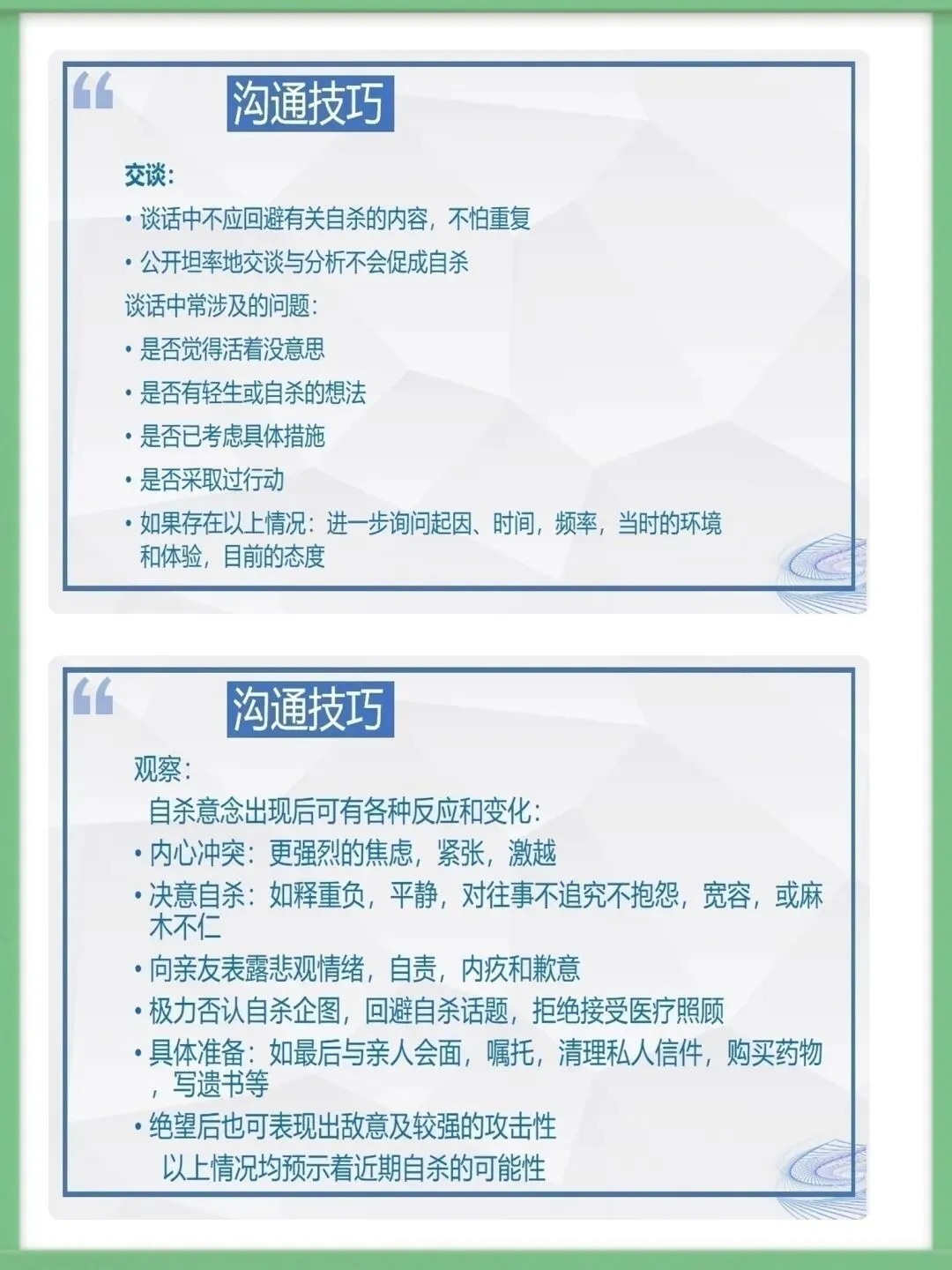 沟通技巧

交谈:

• 谈话中不应回避有关自杀的内容，不怕重复
• 公开坦率地交谈与分析不会促成自杀

谈话中常涉及的问题:

• 是否觉得活着没意思
• 是否有轻生或自杀的想法
• 是否已考虑具体措施
• 是否采取过行动
• 如果存在以上情况:进一步询问起因、时间，频率，当时的环境和体验，目前的态度

沟通技巧

观察:

自杀意念出现后可有各种反应和变化:

• 内心冲突:更强烈的焦虑，紧张，激越
• 决意自杀:如释重负，平静，对往事不追究不抱怨，宽容，或麻木不仁
• 向亲友表露悲观情绪，自责，内疚和歉意
• 极力否认自杀企图，回避自杀话题，拒绝接受医疗照顾
• 具体准备:如最后与亲人会面，嘱托，清理私人信件，购买药物，写遗书等
• 绝望后也可表现出敌意及较强的攻击性

以上情况均预示着近期自杀的可能性